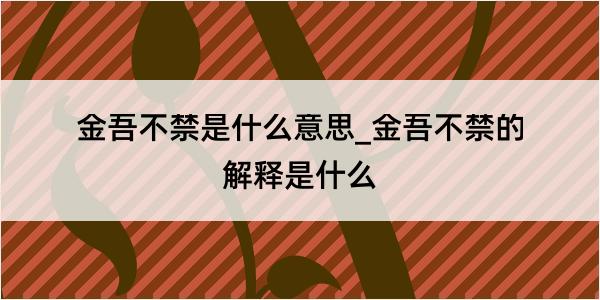 金吾不禁是什么意思_金吾不禁的解释是什么